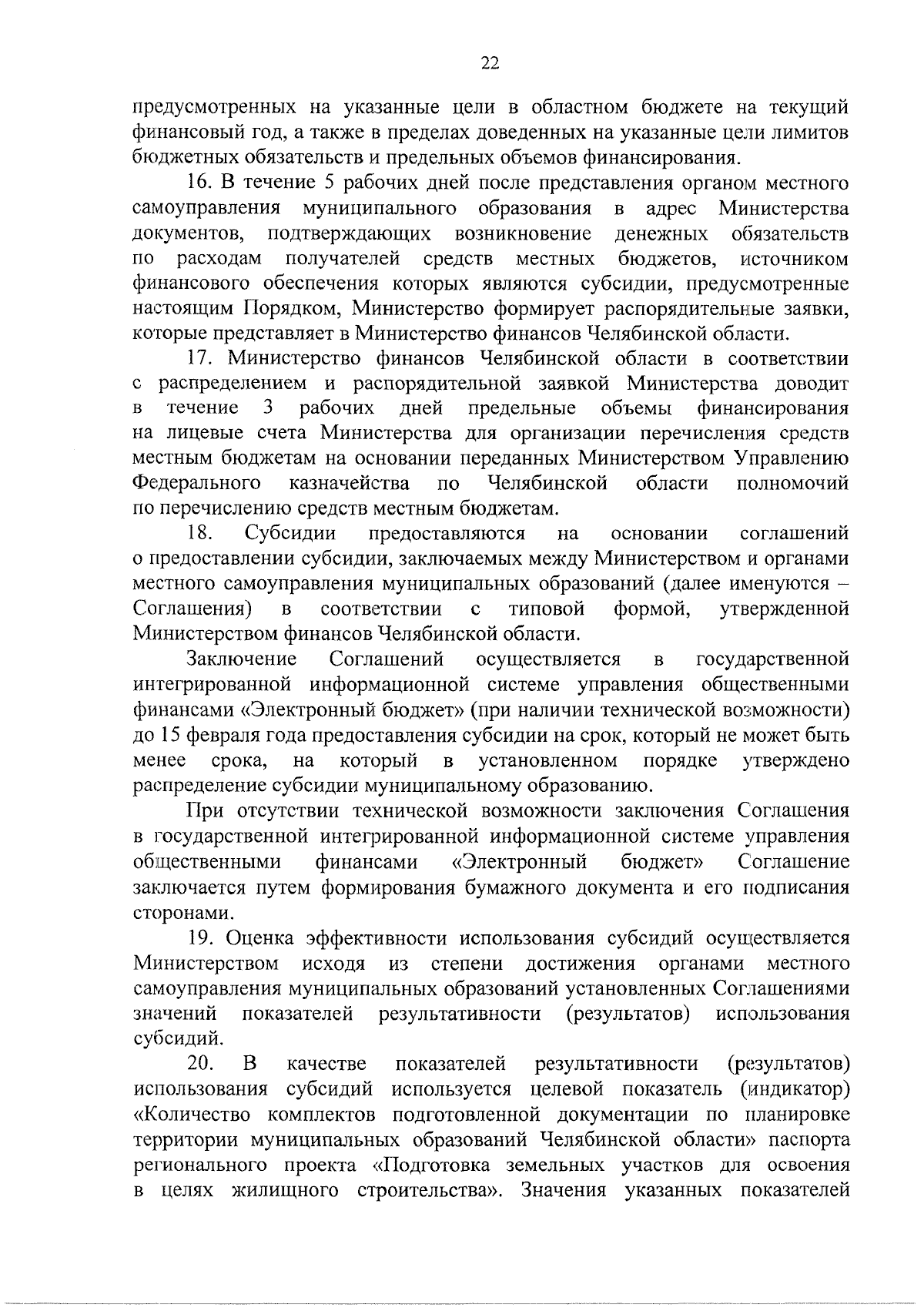 22

предусмотренных на указанные цели в областном бюджете на текущий финансовый год, а также в пределах доведенных на указанные цели лимитов бюджетных обязательств и предельных объемов финансирования.

16. В течение 5 рабочих дней после представления органом местного самоуправления муниципального образования в адрес Министерства документов, подтверждающих возникновение денежных обязательств по расходам получателей средств местных бюджетов, источником финансового обеспечения которых являются субсидии, предусмотренные настоящим Порядком, Министерство формирует распорядительные заявки, которые представляет в Министерство финансов Челябинской области.

17. Министерство финансов Челябинской области в соответствии с распределением и распорядительной заявкой Министерства доводит в течение 3 рабочих дней предельные объемы финансирования на лицевые счета Министерства для организации перечисления средств местным бюджетам на основании переданных Министерством Управлению Федерального казначейства по Челябинской области полномочий по перечислению средств местным бюджетам.

18. Субсидии предоставляются на основании соглашений о предоставлении субсидии, заключаемых между Министерством и органами местного самоуправления муниципальных образований (далее именуются – Соглашения) в соответствии с типовой формой, утвержденной Министерством финансов Челябинской области.

Заключение Соглашений осуществляется в государственной интегрированной информационной системе управления общественными финансами «Электронный бюджет» (при наличии технической возможности) до 15 февраля года предоставления субсидии на срок, который не может быть менее срока, на который в установленном порядке утверждено распределение субсидии муниципальному образованию.

При отсутствии технической возможности заключения Соглашения в государственной интегрированной информационной системе управления общественными финансами «Электронный бюджет» Соглашение заключается путем формирования бумажного документа и его подписания сторонами.

19. Оценка эффективности использования субсидий осуществляется Министерством исходя из степени достижения органами местного самоуправления муниципальных образований установленных Соглашениями значений показателей результативности (результатов) использования субсидий.

20. В качестве показателей результативности (результатов) использования субсидий используется целевой показатель (индикатор) «Количество комплектов подготовленной документации по планировке территории муниципальных образований Челябинской области» паспорта регионального проекта «Подготовка земельных участков для освоения в целях жилищного строительства». Значения указанных показателей